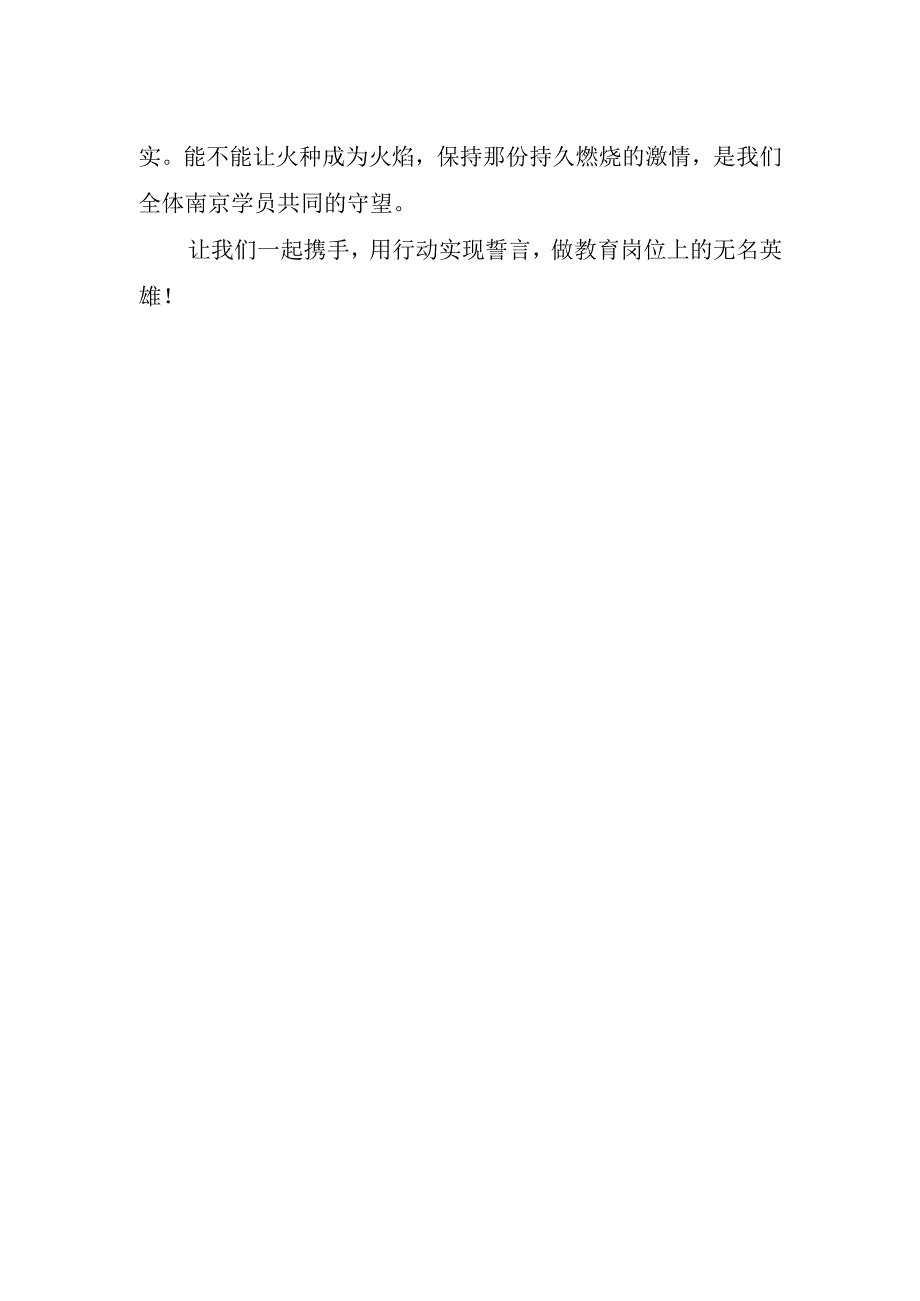 实。能不能让火种成为火焰，保持那份持久燃烧的激情，是我们全体南京学员共同的守望。

让我们一起携手，用行动实现誓言，做教育岗位上的无名英雄！